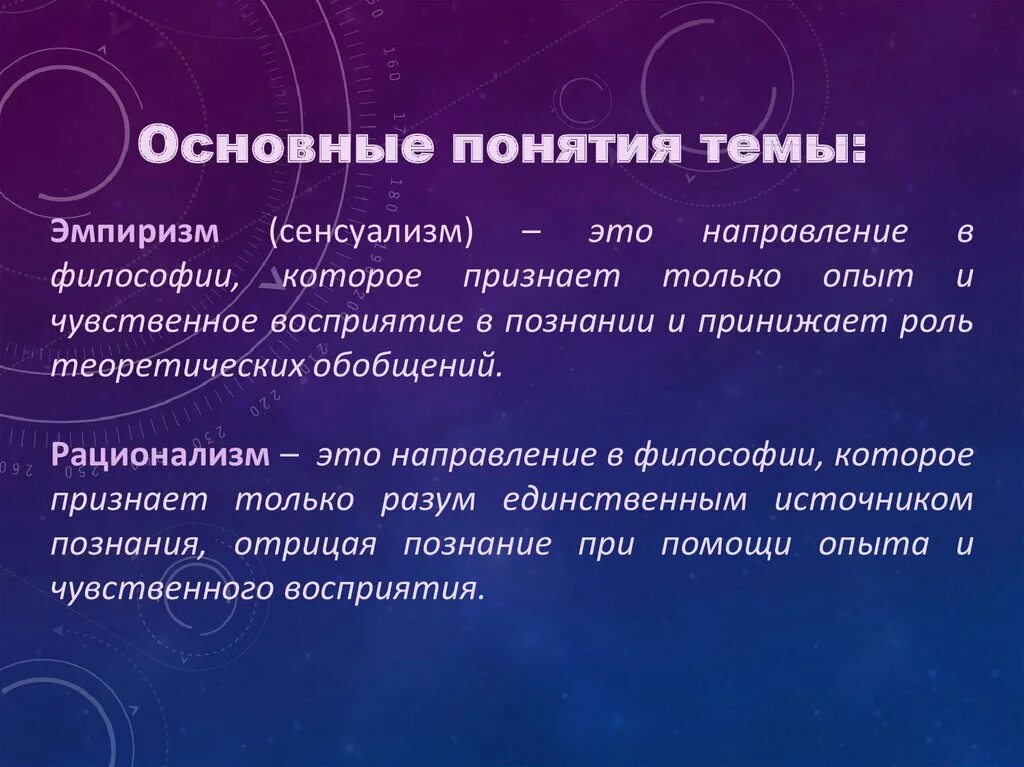 Основные понятия темы:

Эмпиризм (сенсуализм) – это направление в философии, которое признает только опыт и чувственное восприятие в познании и принижает роль теоретических обобщений.

Рационализм – это направление в философии, которое признает только разум единственным источником познания, отрицая познание при помощи опыта и чувственного восприятия.